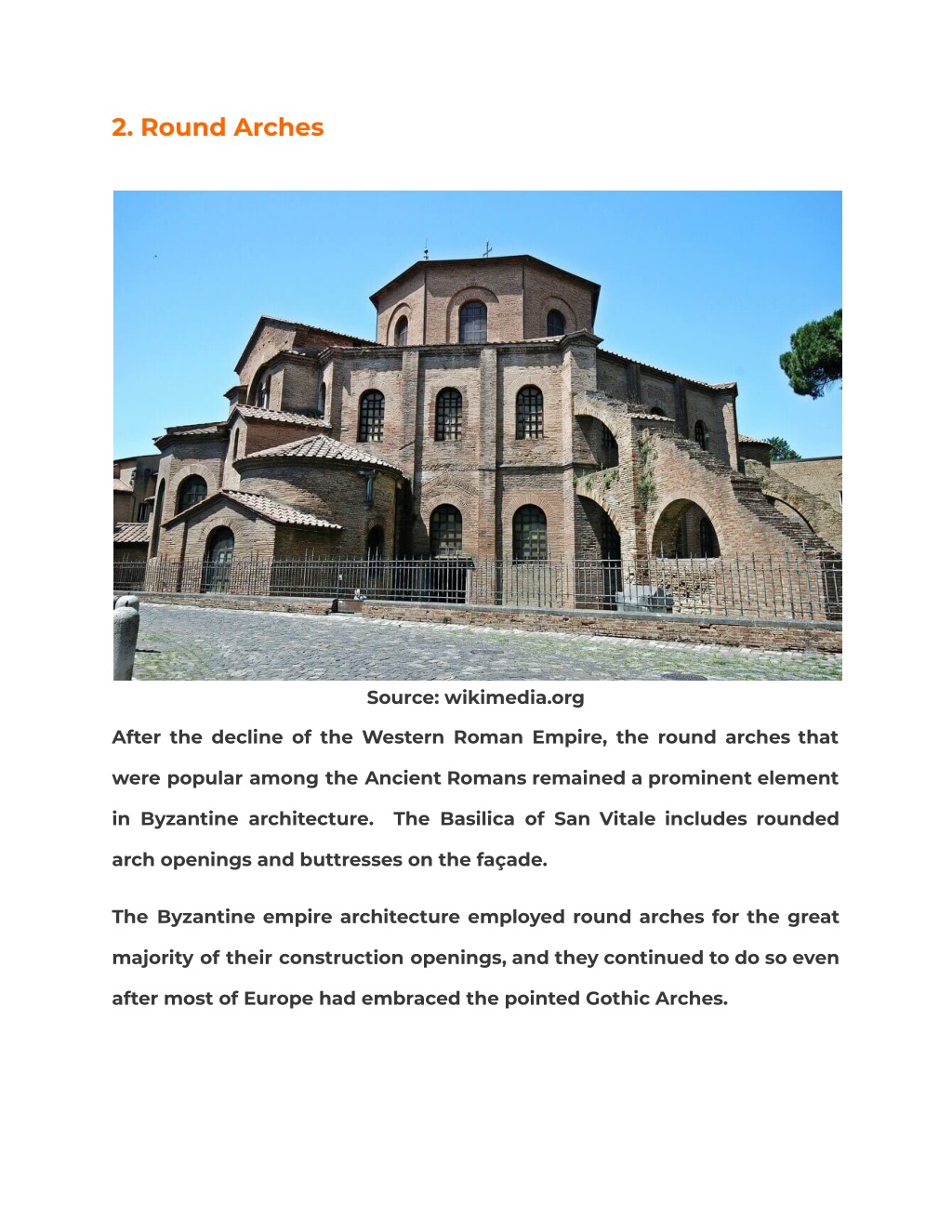 2. Round Arches

Source: wikimedia.org

After the decline of the Western Roman Empire, the round arches that were popular among the Ancient Romans remained a prominent element in Byzantine architecture. The Basilica of San Vitale includes rounded arch openings and buttresses on the façade.

The Byzantine empire architecture employed round arches for the great majority of their construction openings, and they continued to do so even after most of Europe had embraced the pointed Gothic Arches.